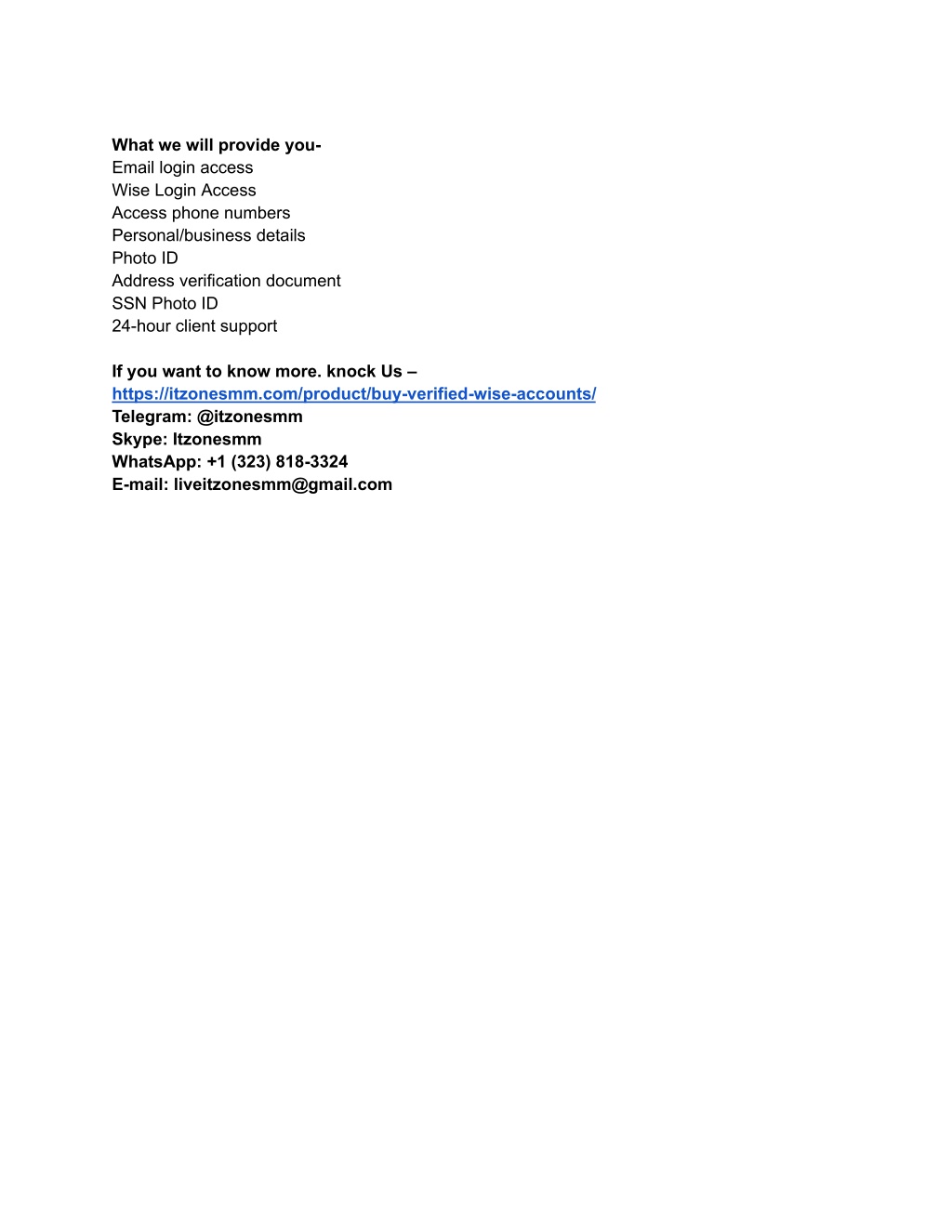 What we will provide you-
Email login access
Wise Login Access
Access phone numbers
Personal/business details
Photo ID
Address verification document
SSN Photo ID
24-hour client support

If you want to know more. knock Us –
https://itzonesmm.com/product/buy-verified-wise-accounts/
Telegram: @itzonesmm
Skype: Itzonesmm
WhatsApp: +1 (323) 818-3324
E-mail: liveitzonesmm@gmail.com